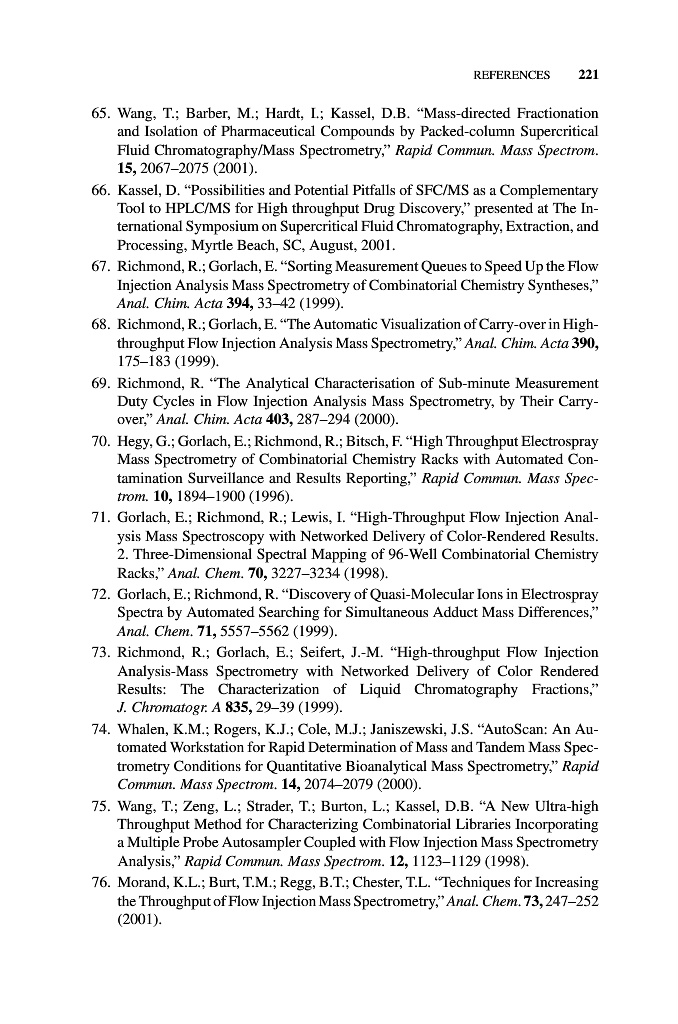 REFERENCES 221

65. Wang, T.; Barber, M.; Hardt, I.; Kassel, D.B. "Mass-directed Fractionation and Isolation of Pharmaceutical Compounds by Packed-column Supercritical Fluid Chromatography/Mass Spectrometry," Rapid Commun. Mass Spectrom. 15, 2067–2075 (2001).

66. Kassel, D. "Possibilities and Potential Pitfalls of SFC/MS as a Complementary Tool to HPLC/MS for High throughput Drug Discovery," presented at The International Symposium on Supercritical Fluid Chromatography, Extraction, and Processing, Myrtle Beach, SC, August, 2001.

67. Richmond, R.; Gorlach, E. "Sorting Measurement Queues to Speed Up the Flow Injection Analysis Mass Spectrometry of Combinatorial Chemistry Syntheses," Anal. Chim. Acta 394, 33–42 (1999).

68. Richmond, R.; Gorlach, E. "The Automatic Visualization of Carry-over in High-throughput Flow Injection Analysis Mass Spectrometry," Anal. Chim. Acta 390, 175–183 (1999).

69. Richmond, R. "The Analytical Characterisation of Sub-minute Measurement Duty Cycles in Flow Injection Analysis Mass Spectrometry, by Their Carry-over," Anal. Chim. Acta 403, 287–294 (2000).

70. Hegy, G.; Gorlach, E.; Richmond, R.; Bitsch, F. "High Throughput Electrospray Mass Spectrometry of Combinatorial Chemistry Racks with Automated Contamination Surveillance and Results Reporting," Rapid Commun. Mass Spectrom. 10, 1894–1900 (1996).

71. Gorlach, E.; Richmond, R.; Lewis, I. "High-Throughput Flow Injection Analysis Mass Spectroscopy with Networked Delivery of Color-Rendered Results. 2. Three-Dimensional Spectral Mapping of 96-Well Combinatorial Chemistry Racks," Anal. Chem. 70, 3227–3234 (1998).

72. Gorlach, E.; Richmond, R. "Discovery of Quasi-Molecular Ions in Electrospray Spectra by Automated Searching for Simultaneous Adduct Mass Differences," Anal. Chem. 71, 5557–5562 (1999).

73. Richmond, R.; Gorlach, E.; Seifert, J.-M. "High-throughput Flow Injection Analysis-Mass Spectrometry with Networked Delivery of Color Rendered Results: The Characterization of Liquid Chromatography Fractions," J. Chromatogr. A 835, 29–39 (1999).

74. Whalen, K.M.; Rogers, K.J.; Cole, M.J.; Janiszewski, J.S. "AutoScan: An Automated Workstation for Rapid Determination of Mass and Tandem Mass Spectrometry Conditions for Quantitative Bioanalytical Mass Spectrometry," Rapid Commun. Mass Spectrom. 14, 2074–2079 (2000).

75. Wang, T.; Zeng, L.; Strader, T.; Burton, L.; Kassel, D.B. "A New Ultra-high Throughput Method for Characterizing Combinatorial Libraries Incorporating a Multiple Probe Autosampler Coupled with Flow Injection Mass Spectrometry Analysis," Rapid Commun. Mass Spectrom. 12, 1123–1129 (1998).

76. Morand, K.L.; Burt, T.M.; Regg, B.T.; Chester, T.L. "Techniques for Increasing the Throughput of Flow Injection Mass Spectrometry," Anal. Chem. 73, 247–252 (2001).